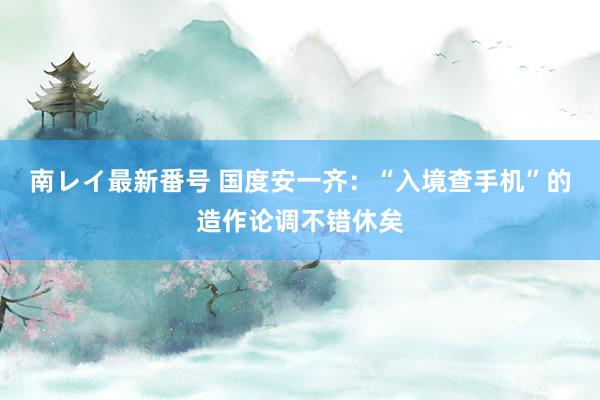 南レイ最新番号 国度安一齐：“入境查手机”的造作论调不错休矣